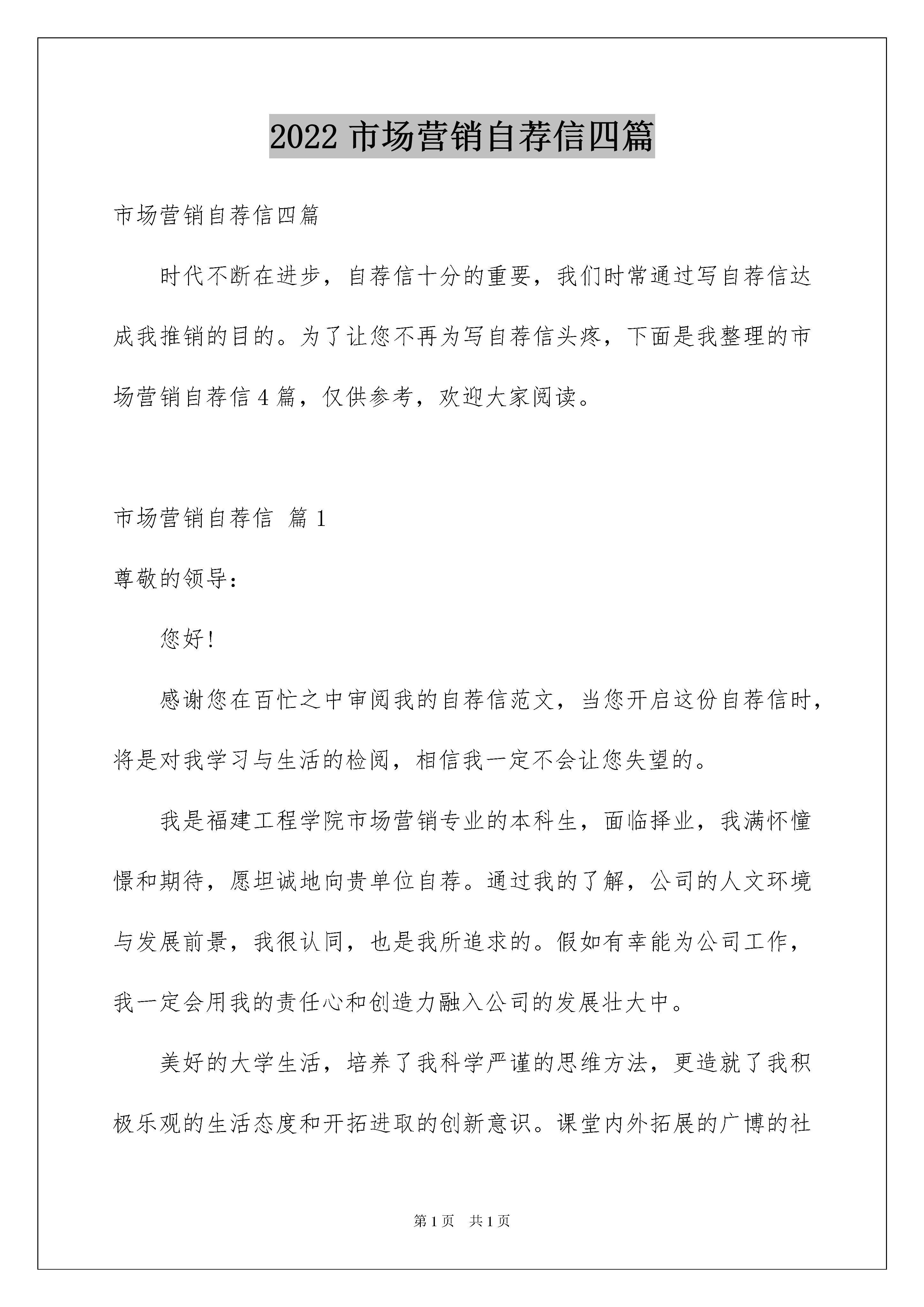 2022 市场营销自荐信四篇

市场营销自荐信四篇

时代不断在进步，自荐信十分的重要，我们时常通过写自荐信达成我推销的目的。为了让您不再为写自荐信头疼，下面是我整理的市场营销自荐信 4 篇，仅供参考，欢迎大家阅读。

市场营销自荐信 篇 1

尊敬的领导：

您好！

感谢您在百忙之中审阅我的自荐信范文，当您开启这份自荐信时，将是对我学习与生活的检阅，相信我一定不会让您失望的。

我是福建工程学院市场营销专业的本科生，面临择业，我满怀憧憬和期待，愿坦诚地向贵单位自荐。通过我的了解，公司的人文环境与发展前景，我很认同，也是我所追求的。假如有幸能为公司工作，我一定会用我的责任心和创造力融入公司的发展壮大中。

美好的大学生活，培养了我科学严谨的思维方法，更造就了我积极乐观的生活态度和开拓进取的创新意识。课堂内外拓展的广博的社

第 1 页 共 1 页